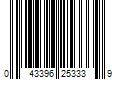 0 43396 25333 9